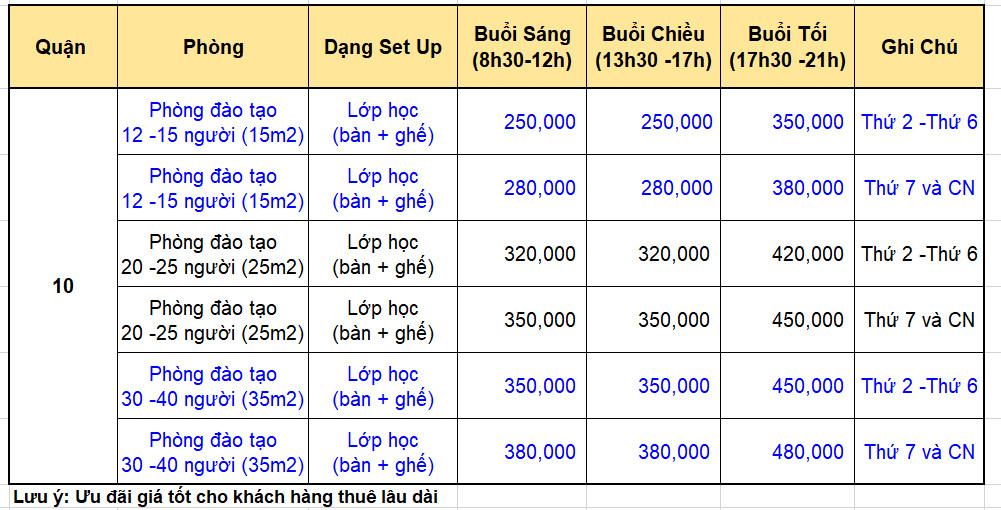 | Quận | Phòng | Dạng Set Up | Buổi Sáng (8h30-12h) | Buổi Chiều (13h30 -17h) | Buổi Tối (17h30 -21h) | Ghi Chú |
|---|---|---|---|---|---|---|
| 10 | Phòng đào tạo 12 -15 người (15m2) | Lớp học (bàn + ghế) | 250,000 | 250,000 | 350,000 | Thứ 2 -Thứ 6 |
| | Phòng đào tạo 12 -15 người (15m2) | Lớp học (bàn + ghế) | 280,000 | 280,000 | 380,000 | Thứ 7 và CN |
| | Phòng đào tạo 20 -25 người (25m2) | Lớp học (bàn + ghế) | 320,000 | 320,000 | 420,000 | Thứ 2 -Thứ 6 |
| | Phòng đào tạo 20 -25 người (25m2) | Lớp học (bàn + ghế) | 350,000 | 350,000 | 450,000 | Thứ 7 và CN |
| | Phòng đào tạo 30 -40 người (35m2) | Lớp học (bàn + ghế) | 350,000 | 350,000 | 450,000 | Thứ 2 -Thứ 6 |
| | Phòng đào tạo 30 -40 người (35m2) | Lớp học (bàn + ghế) | 380,000 | 380,000 | 480,000 | Thứ 7 và CN |

Lưu ý: Ưu đãi giá tốt cho khách hàng thuê lâu dài